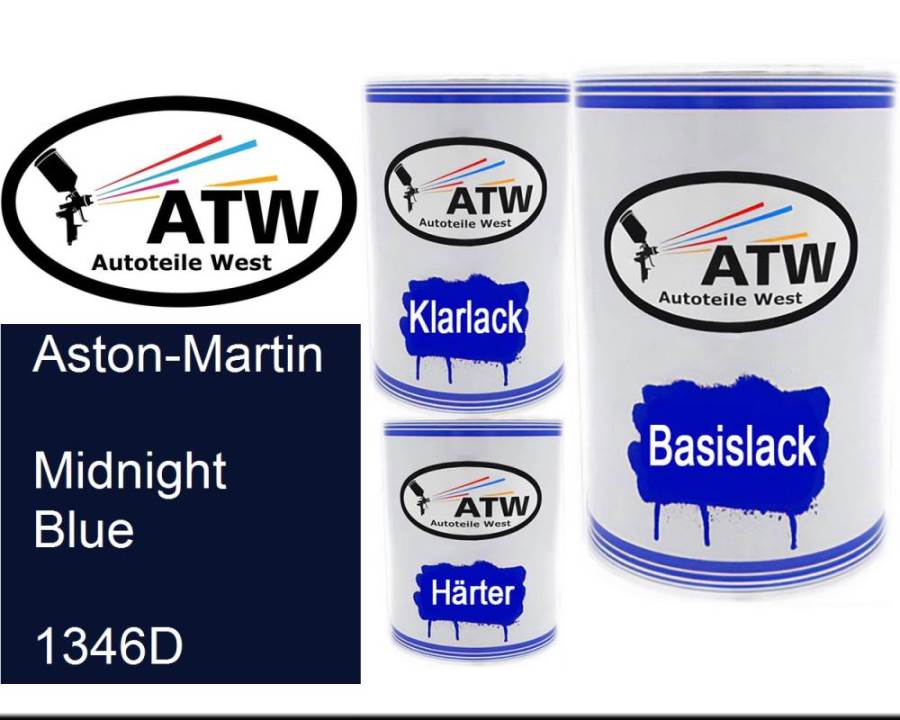 ATW
Autoteile West

Aston-Martin

Midnight Blue

1346D

ATW
Autoteile West
Klarlack

ATW
Autoteile West
Härter

ATW
Autoteile West
Basislack